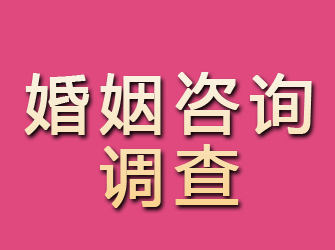 婚姻咨询
调查